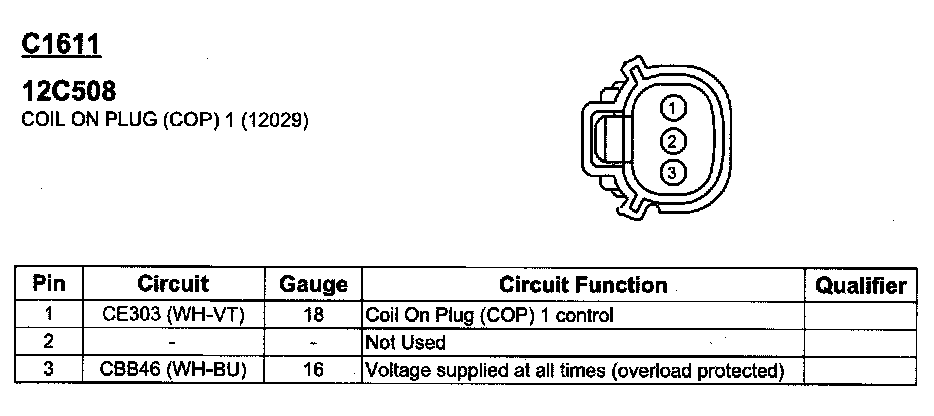 C1611

12C508
COIL ON PLUG (COP) 1 (12029)

1
2
3

| Pin | Circuit | Gauge | Circuit Function | Qualifier |
|---|---|---|---|---|
| 1 | CE303 (WH-VT) | 18 | Coil On Plug (COP) 1 control | |
| 2 | - | - | Not Used | |
| 3 | CBB46 (WH-BU) | 16 | Voltage supplied at all times (overload protected) | |